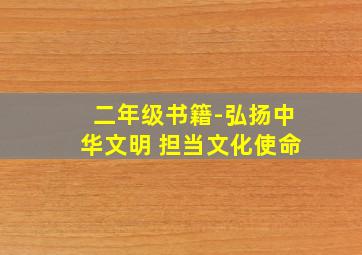 二年级书籍-弘扬中华文明 担当文化使命